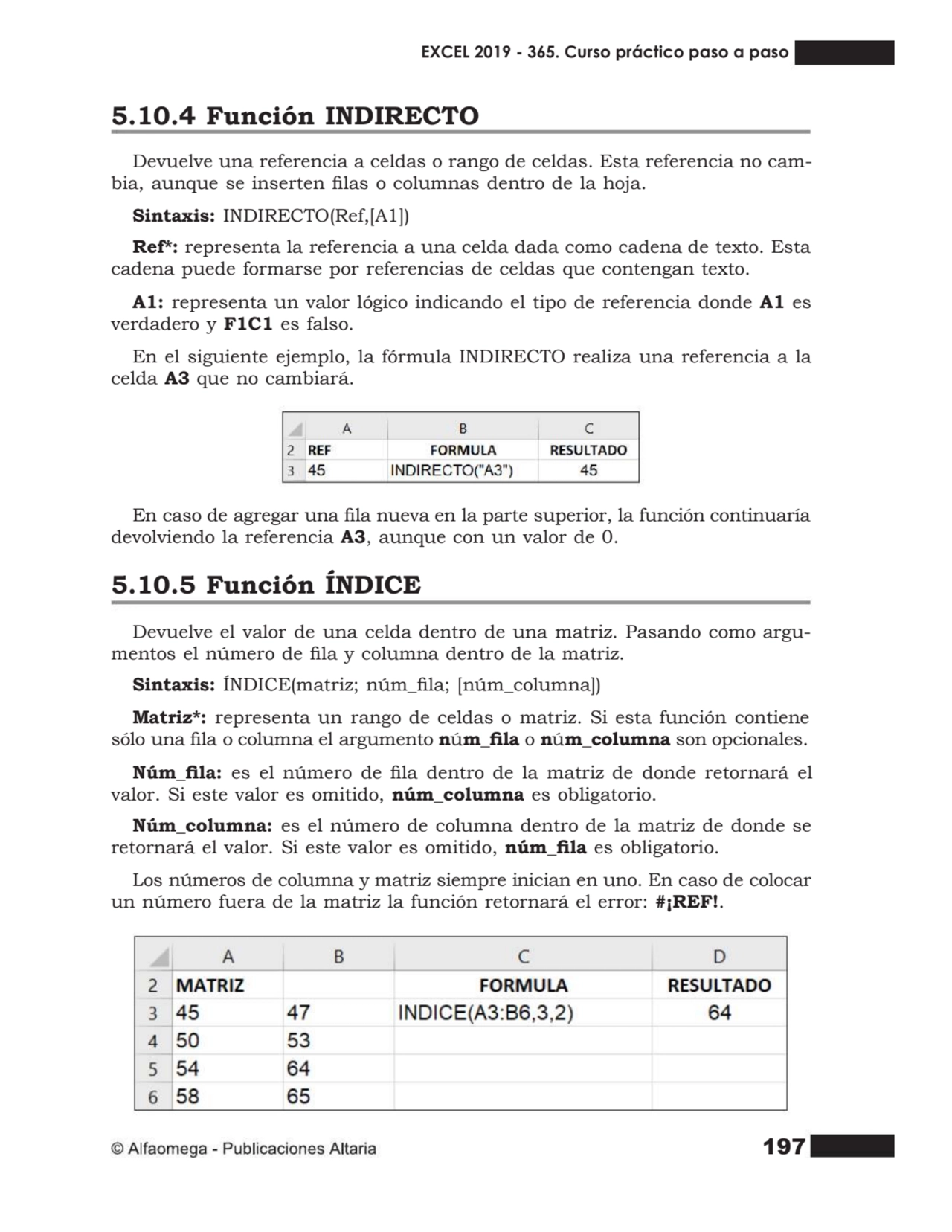 EXCEL 2019 - 365. Curso práctico paso a paso

5.10.4 Función INDIRECTO

Devuelve una referencia a celdas o rango de celdas. Esta referencia no cambia, aunque se inserten filas o columnas dentro de la hoja.

Sintaxis: INDIRECTO(Ref,[A1])

Ref*: representa la referencia a una celda dada como cadena de texto. Esta cadena puede formarse por referencias de celdas que contengan texto.

A1: representa un valor lógico indicando el tipo de referencia donde A1 es verdadero y F1C1 es falso.

En el siguiente ejemplo, la fórmula INDIRECTO realiza una referencia a la celda A3 que no cambiará.

| | A | B | C |
|---|---|---|---|
| 2 | REF | FORMULA | RESULTADO |
| 3 | 45 | INDIRECTO("A3") | 45 |

En caso de agregar una fila nueva en la parte superior, la función continuaría devolviendo la referencia A3, aunque con un valor de 0.

5.10.5 Función ÍNDICE

Devuelve el valor de una celda dentro de una matriz. Pasando como argumentos el número de fila y columna dentro de la matriz.

Sintaxis: ÍNDICE(matriz; núm_fila; [núm_columna])

Matriz*: representa un rango de celdas o matriz. Si esta función contiene sólo una fila o columna el argumento núm_fila o núm_columna son opcionales.

Núm_fila: es el número de fila dentro de la matriz de donde retornará el valor. Si este valor es omitido, núm_columna es obligatorio.

Núm_columna: es el número de columna dentro de la matriz de donde se retornará el valor. Si este valor es omitido, núm_fila es obligatorio.

Los números de columna y matriz siempre inician en uno. En caso de colocar un número fuera de la matriz la función retornará el error: #¡REF!.

| | A | B | C | D |
|---|---|---|---|---|
| 2 | MATRIZ | | FORMULA | RESULTADO |
| 3 | 45 | 47 | INDICE(A3:B6,3,2) | 64 |
| 4 | 50 | 53 | | |
| 5 | 54 | 64 | | |
| 6 | 58 | 65 | | |

© Alfaomega - Publicaciones Altaria 197